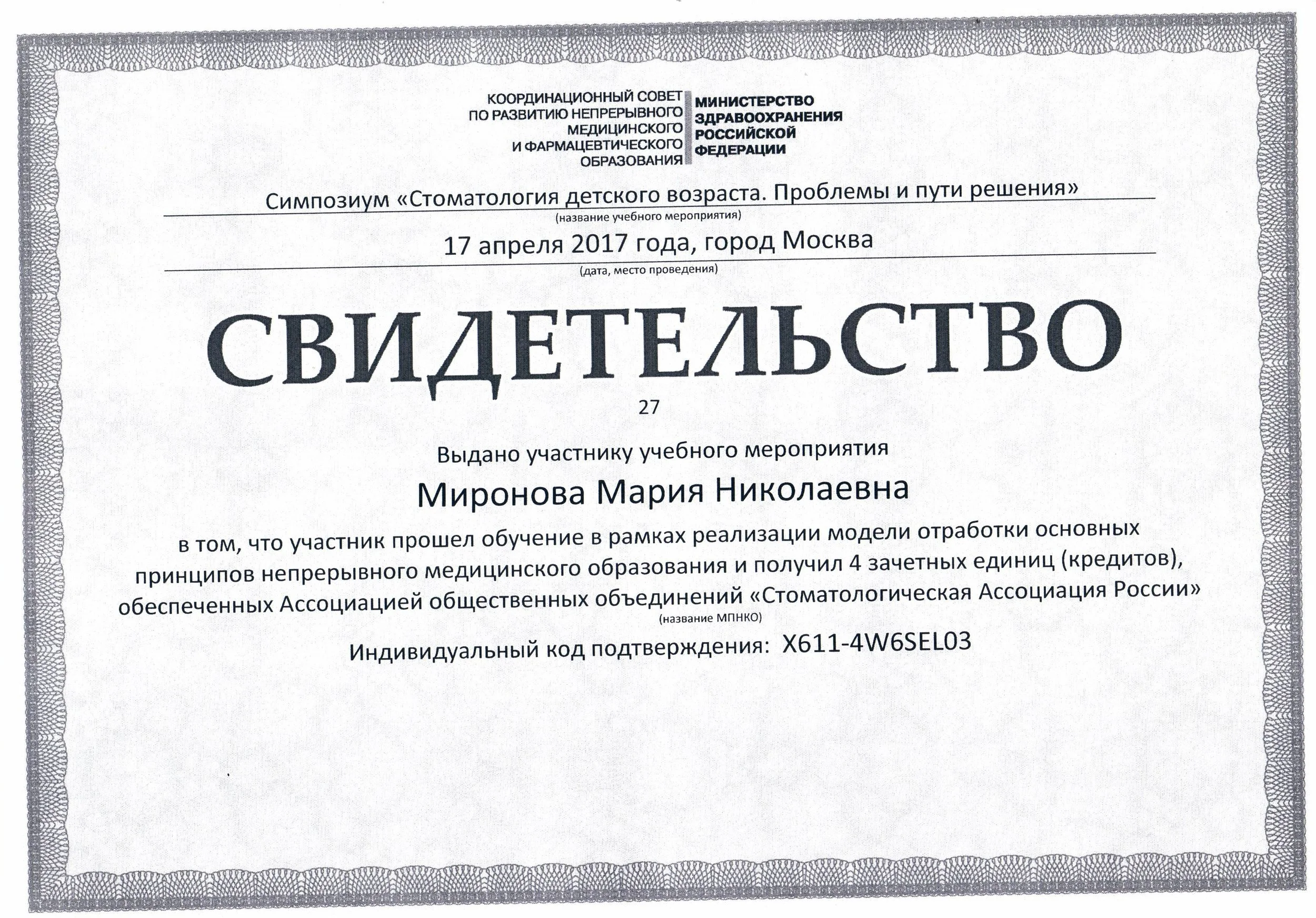 КООРДИНАЦИОННЫЙ СОВЕТ ПО РАЗВИТИЮ НЕПРЕРЫВНОГО МЕДИЦИНСКОГО И ФАРМАЦЕВТИЧЕСКОГО ОБРАЗОВАНИЯ

МИНИСТЕРСТВО ЗДРАВООХРАНЕНИЯ РОССИЙСКОЙ ФЕДЕРАЦИИ

Симпозиум «Стоматология детского возраста. Проблемы и пути решения»
(название учебного мероприятия)

17 апреля 2017 года, город Москва
(дата, место проведения)

СВИДЕТЕЛЬСТВО

27

Выдано участнику учебного мероприятия

Миронова Мария Николаевна

в том, что участник прошел обучение в рамках реализации модели отработки основных принципов непрерывного медицинского образования и получил 4 зачетных единиц (кредитов), обеспеченных Ассоциацией общественных объединений «Стоматологическая Ассоциация России»
(название МПНКО)

Индивидуальный код подтверждения: X611-4W6SEL03